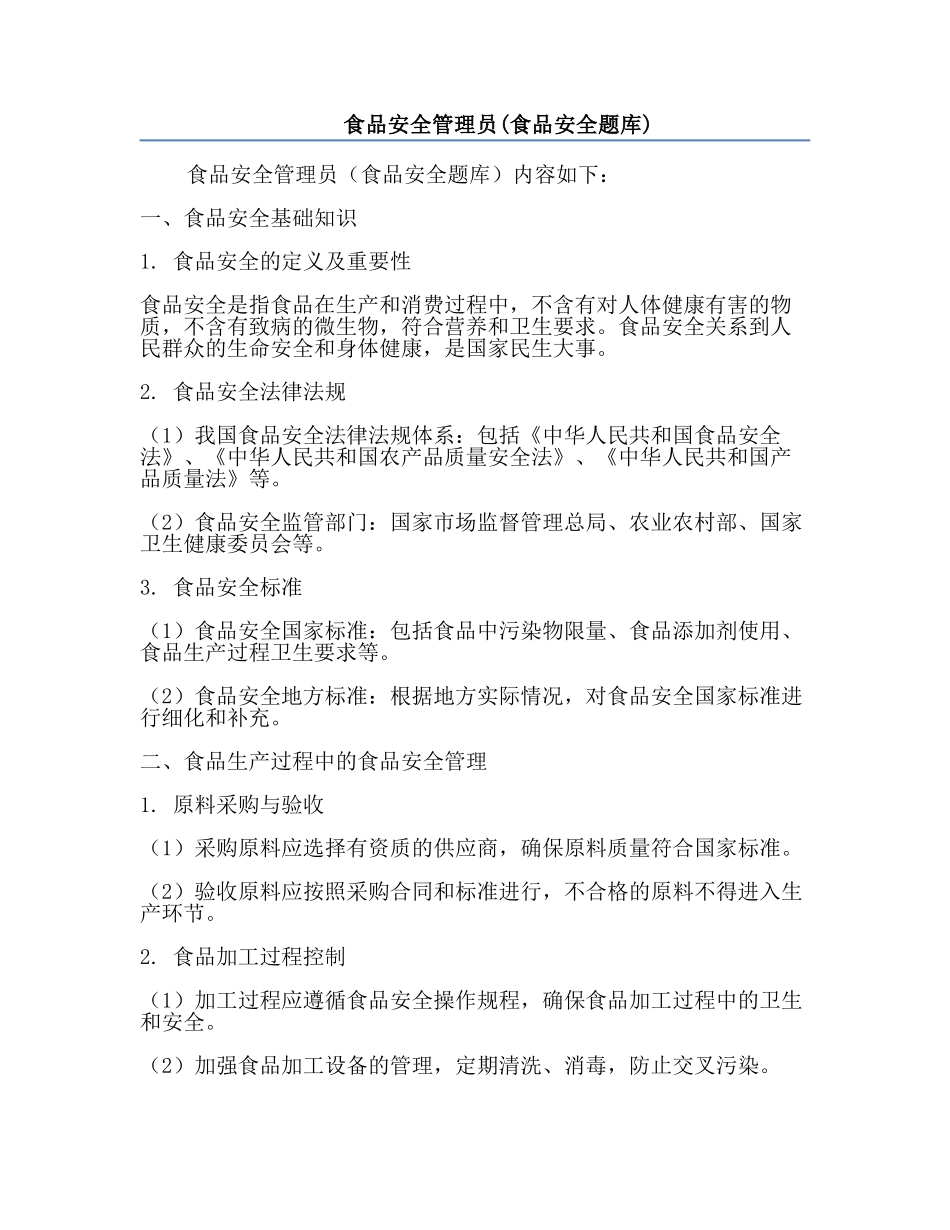 食品安全管理员(食品安全题库)

食品安全管理员（食品安全题库）内容如下：

一、食品安全基础知识

1. 食品安全的定义及重要性

食品安全是指食品在生产和消费过程中，不含有对人体健康有害的物质，不含有致病的微生物，符合营养和卫生要求。食品安全关系到人民群众的生命安全和身体健康，是国家民生大事。

2. 食品安全法律法规

（1）我国食品安全法律法规体系：包括《中华人民共和国食品安全法》、《中华人民共和国农产品质量安全法》、《中华人民共和国产品质量法》等。

（2）食品安全监管部门：国家市场监督管理总局、农业农村部、国家卫生健康委员会等。

3. 食品安全标准

（1）食品安全国家标准：包括食品中污染物限量、食品添加剂使用、食品生产过程卫生要求等。

（2）食品安全地方标准：根据地方实际情况，对食品安全国家标准进行细化和补充。

二、食品生产过程中的食品安全管理

1. 原料采购与验收

（1）采购原料应选择有资质的供应商，确保原料质量符合国家标准。

（2）验收原料应按照采购合同和标准进行，不合格的原料不得进入生产环节。

2. 食品加工过程控制

（1）加工过程应遵循食品安全操作规程，确保食品加工过程中的卫生和安全。

（2）加强食品加工设备的管理，定期清洗、消毒，防止交叉污染。